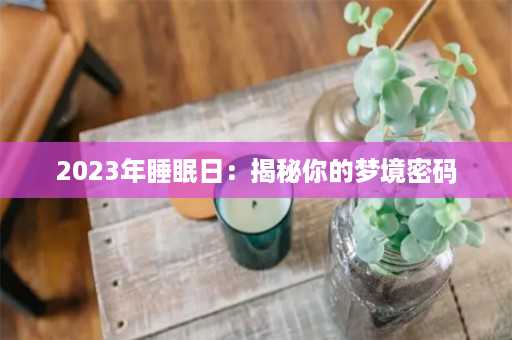 2023年睡眠日：揭秘你的梦境密码